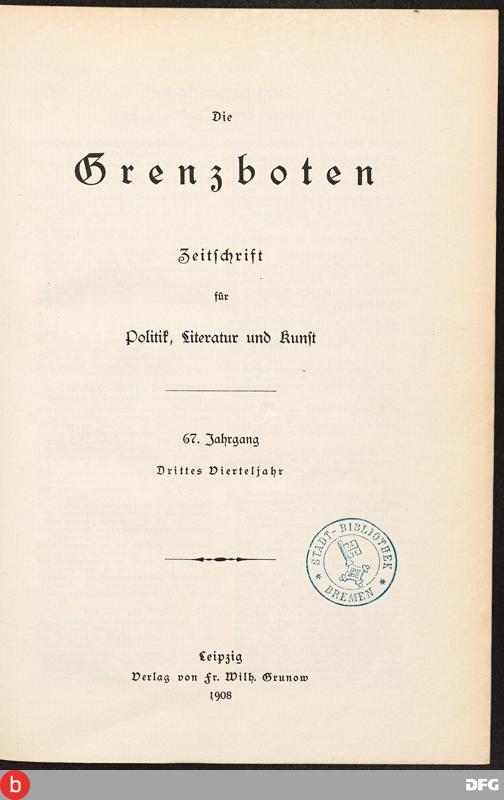 Die

Grenzboten

Zeitschrift
für
Politik, Literatur und Kunst

67. Jahrgang
Drittes Vierteljahr

STADT-BIBLIOTHEK BREMEN

Leipzig
Verlag von Fr. Wilh. Grunow
1908

b

DFG